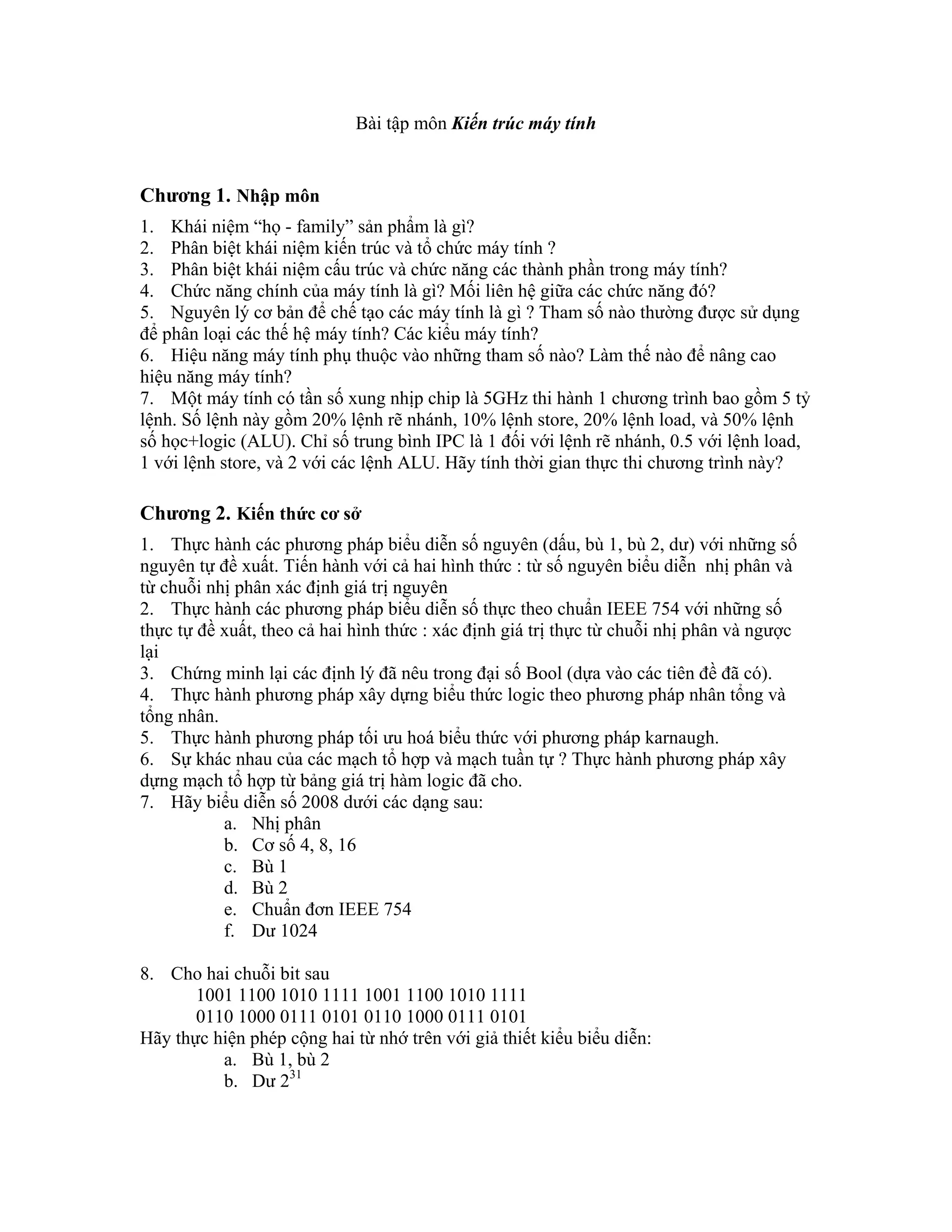 Bài tập môn Kiến trúc máy tính

Chương 1. Nhập môn

1. Khái niệm “họ - family” sản phẩm là gì?
2. Phân biệt khái niệm kiến trúc và tổ chức máy tính ?
3. Phân biệt khái niệm cấu trúc và chức năng các thành phần trong máy tính?
4. Chức năng chính của máy tính là gì? Mối liên hệ giữa các chức năng đó?
5. Nguyên lý cơ bản để chế tạo các máy tính là gì ? Tham số nào thường được sử dụng để phân loại các thế hệ máy tính? Các kiểu máy tính?
6. Hiệu năng máy tính phụ thuộc vào những tham số nào? Làm thế nào để nâng cao hiệu năng máy tính?
7. Một máy tính có tần số xung nhịp chip là 5GHz thi hành 1 chương trình bao gồm 5 tỷ lệnh. Số lệnh này gồm 20% lệnh rẽ nhánh, 10% lệnh store, 20% lệnh load, và 50% lệnh số học+logic (ALU). Chỉ số trung bình IPC là 1 đối với lệnh rẽ nhánh, 0.5 với lệnh load, 1 với lệnh store, và 2 với các lệnh ALU. Hãy tính thời gian thực thi chương trình này?

Chương 2. Kiến thức cơ sở

1. Thực hành các phương pháp biểu diễn số nguyên (dấu, bù 1, bù 2, dư) với những số nguyên tự đề xuất. Tiến hành với cả hai hình thức : từ số nguyên biểu diễn nhị phân và từ chuỗi nhị phân xác định giá trị nguyên
2. Thực hành các phương pháp biểu diễn số thực theo chuẩn IEEE 754 với những số thực tự đề xuất, theo cả hai hình thức : xác định giá trị thực từ chuỗi nhị phân và ngược lại
3. Chứng minh lại các định lý đã nêu trong đại số Bool (dựa vào các tiên đề đã có).
4. Thực hành phương pháp xây dựng biểu thức logic theo phương pháp nhân tổng và tổng nhân.
5. Thực hành phương pháp tối ưu hoá biểu thức với phương pháp karnaugh.
6. Sự khác nhau của các mạch tổ hợp và mạch tuần tự ? Thực hành phương pháp xây dựng mạch tổ hợp từ bảng giá trị hàm logic đã cho.
7. Hãy biểu diễn số 2008 dưới các dạng sau:
a. Nhị phân
b. Cơ số 4, 8, 16
c. Bù 1
d. Bù 2
e. Chuẩn đơn IEEE 754
f. Dư 1024

8. Cho hai chuỗi bit sau
1001 1100 1010 1111 1001 1100 1010 1111
0110 1000 0111 0101 0110 1000 0111 0101
Hãy thực hiện phép cộng hai từ nhớ trên với giả thiết kiểu biểu diễn:
a. Bù 1, bù 2
b. Dư $2^{31}$